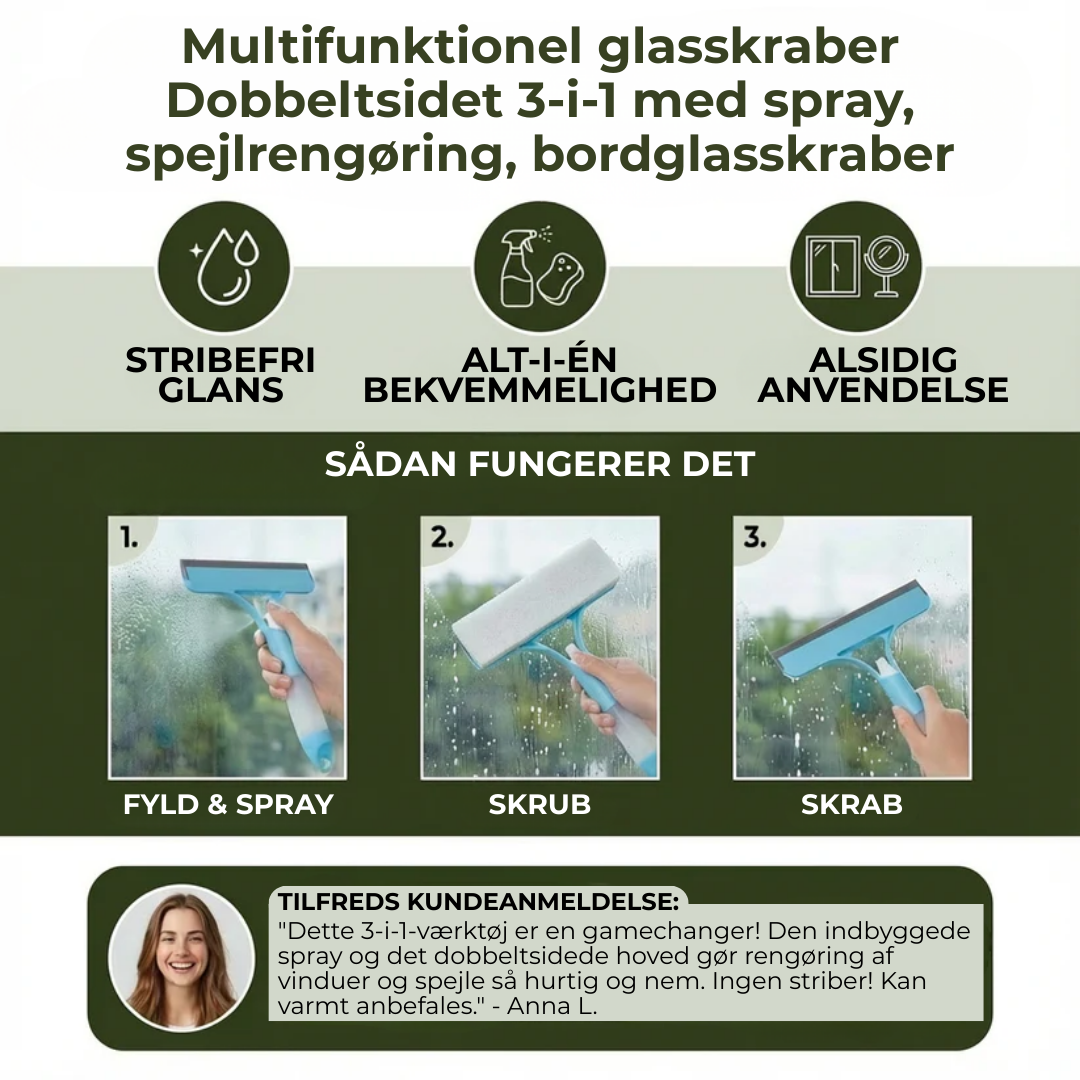 Multifunktionel glasskraber Dobbeltsidet 3-i-1 med spray, spejlrengøring, bordglasskraber

STRIBEFRI GLANS

ALT-I-ÉN BEKVEMMELIGHED

ALSIDIG ANVENDELSE

SÅDAN FUNGERER DET

1.

FYLD & SPRAY

2.

SKRUB

3.

SKRAB

TILFREDS KUNDEANMELDELSE:

"Dette 3-i-1-værktøj er en gamechanger! Den indbyggede spray og det dobbeltsidede hoved gør rengøring af vinduer og spejle så hurtig og nem. Ingen striber! Kan varmt anbefales." - Anna L.